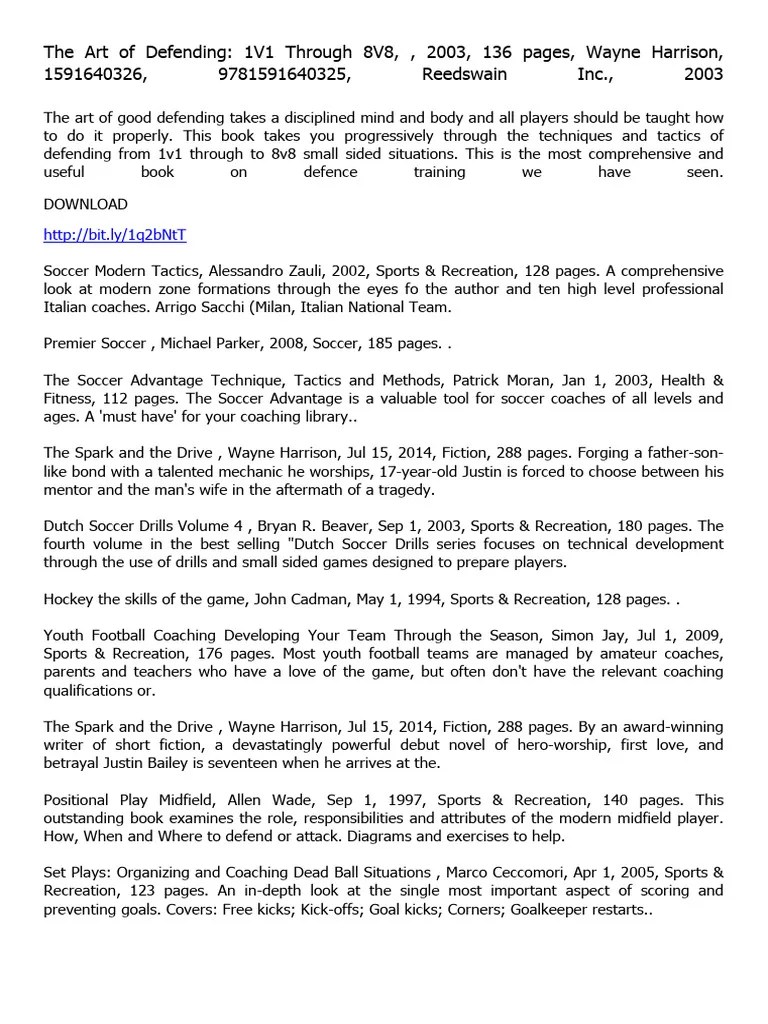 The Art of Defending: 1V1 Through 8V8, , 2003, 136 pages, Wayne Harrison, 1591640326, 9781591640325, Reedswain Inc., 2003

The art of good defending takes a disciplined mind and body and all players should be taught how to do it properly. This book takes you progressively through the techniques and tactics of defending from 1v1 through to 8v8 small sided situations. This is the most comprehensive and useful book on defence training we have seen.

DOWNLOAD

http://bit.ly/1q2bNtT

Soccer Modern Tactics, Alessandro Zauli, 2002, Sports & Recreation, 128 pages. A comprehensive look at modern zone formations through the eyes fo the author and ten high level professional Italian coaches. Arrigo Sacchi (Milan, Italian National Team.

Premier Soccer , Michael Parker, 2008, Soccer, 185 pages. .

The Soccer Advantage Technique, Tactics and Methods, Patrick Moran, Jan 1, 2003, Health & Fitness, 112 pages. The Soccer Advantage is a valuable tool for soccer coaches of all levels and ages. A 'must have' for your coaching library..

The Spark and the Drive , Wayne Harrison, Jul 15, 2014, Fiction, 288 pages. Forging a father-son-like bond with a talented mechanic he worships, 17-year-old Justin is forced to choose between his mentor and the man's wife in the aftermath of a tragedy.

Dutch Soccer Drills Volume 4 , Bryan R. Beaver, Sep 1, 2003, Sports & Recreation, 180 pages. The fourth volume in the best selling "Dutch Soccer Drills series focuses on technical development through the use of drills and small sided games designed to prepare players.

Hockey the skills of the game, John Cadman, May 1, 1994, Sports & Recreation, 128 pages. .

Youth Football Coaching Developing Your Team Through the Season, Simon Jay, Jul 1, 2009, Sports & Recreation, 176 pages. Most youth football teams are managed by amateur coaches, parents and teachers who have a love of the game, but often don't have the relevant coaching qualifications or.

The Spark and the Drive , Wayne Harrison, Jul 15, 2014, Fiction, 288 pages. By an award-winning writer of short fiction, a devastatingly powerful debut novel of hero-worship, first love, and betrayal Justin Bailey is seventeen when he arrives at the.

Positional Play Midfield, Allen Wade, Sep 1, 1997, Sports & Recreation, 140 pages. This outstanding book examines the role, responsibilities and attributes of the modern midfield player. How, When and Where to defend or attack. Diagrams and exercises to help.

Set Plays: Organizing and Coaching Dead Ball Situations , Marco Ceccomori, Apr 1, 2005, Sports & Recreation, 123 pages. An in-depth look at the single most important aspect of scoring and preventing goals. Covers: Free kicks; Kick-offs; Goal kicks; Corners; Goalkeeper restarts..